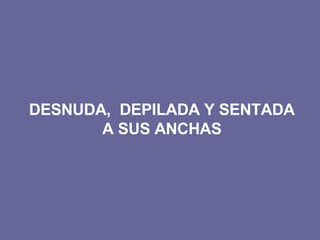 DESNUDA,  DEPILADA Y SENTADA A SUS ANCHAS